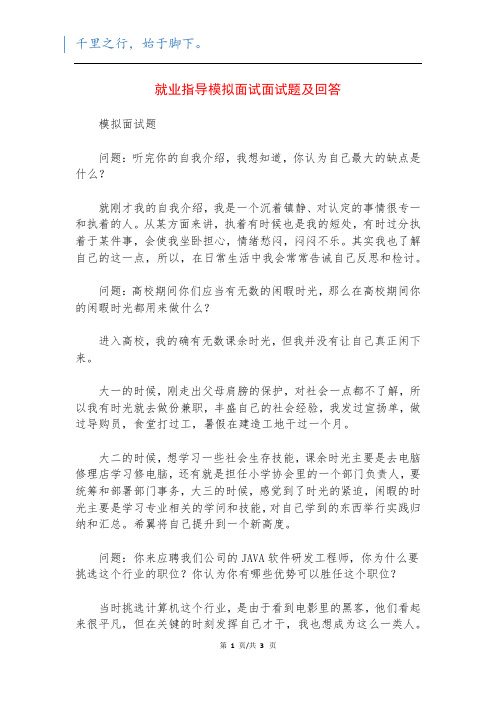 千里之行，始于脚下。

就业指导模拟面试面试题及回答

模拟面试题

问题：听完你的自我介绍，我想知道，你认为自己最大的缺点是什么？

就刚才我的自我介绍，我是一个沉着镇静、对认定的事情很专一和执着的人。从某方面来讲，执着有时候也是我的短处，有时过分执着于某件事，会使我坐卧担心，情绪愁闷，闷闷不乐。其实我也了解自己的这一点，所以，在日常生活中我会常常告诫自己反思和检讨。

问题：高校期间你们应当有无数的闲暇时光，那么在高校期间你的闲暇时光都用来做什么？

进入高校，我的确有无数课余时光，但我并没有让自己真正闲下来。

大一的时候，刚走出父母肩膀的保护，对社会一点都不了解，所以我有时光就去做份兼职，丰盛自己的社会经验，我发过宣扬单，做过导购员，食堂打过工，暑假在建造工地干过一个月。

大二的时候，想学习一些社会生存技能，课余时光主要是去电脑修理店学习修电脑，还有就是担任小学协会里的一个部门负责人，要统筹和部署部门事务，大三的时候，感觉到了时光的紧迫，闲暇的时光主要是学习专业相关的学问和技能，对自己学到的东西举行实践归纳和汇总。希翼将自己提升到一个新高度。

问题：你来应聘我们公司的 JAVA 软件研发工程师，你为什么要挑选这个行业的职位？你认为你有哪些优势可以胜任这个职位？

当时挑选计算机这个行业，是由于看到电影里的黑客，他们看起来很平凡，但在关键的时刻发挥自己才干，我也想成为这么一类人。

第 1 页/共 3 页